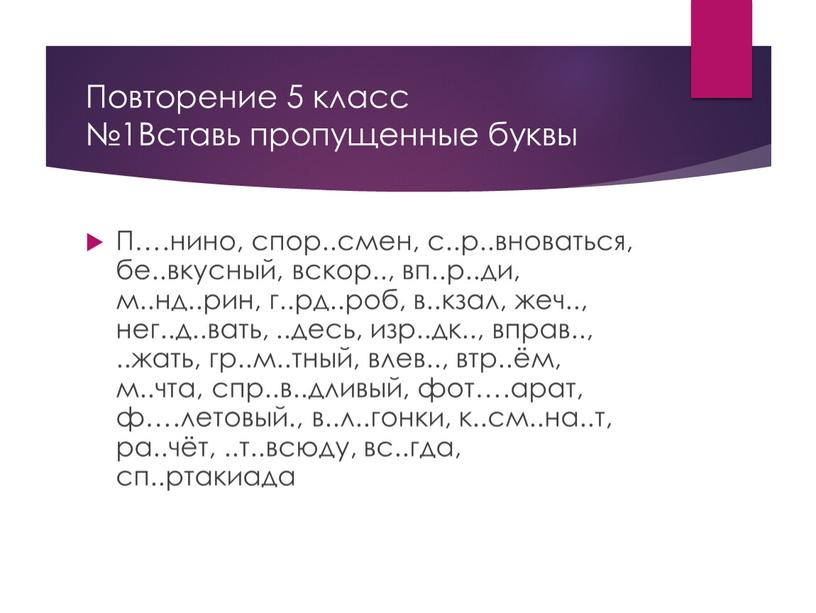 Повторение 5 класс
№1Вставь пропущенные буквы

П….нино, спор..смен, с..р..вноваться, бе..вкусный, вскор.., вп..р..ди, м..нд..рин, г..рд..роб, в..кзал, жеч.., нег..д..вать, ..десь, изр..дк.., вправ.., ..жать, гр..м..тный, влев.., втр..ём, м..чта, спр..в..дливый, фот….арат, ф….летовый., в..л..гонки, к..см..на..т, ра..чёт, ..т..всюду, вс..гда, сп..ртакиада